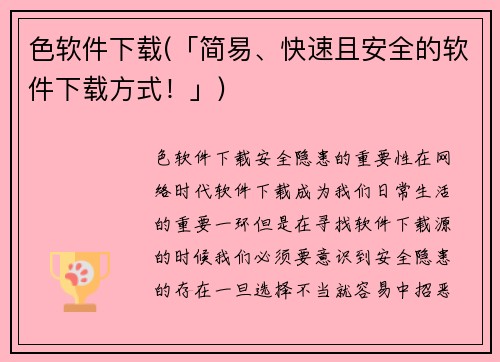 色软件下载(「简易、快速且安全的软件下载方式！」)

色软件下载安全隐患的重要性在网络时代软件下载成为我们日常生活的重要一环但是在寻找软件下载源的时候我们必须要意识到安全隐患的存在一旦选择不当就容易中招恶